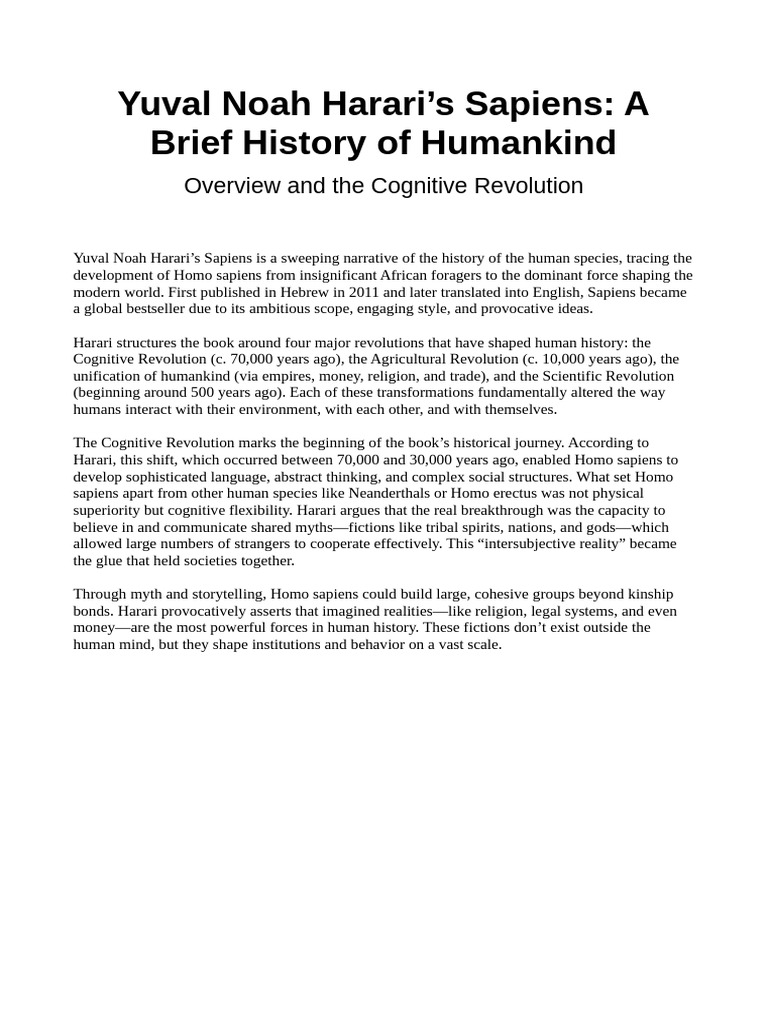 Yuval Noah Harari’s Sapiens: A Brief History of Humankind

Overview and the Cognitive Revolution

Yuval Noah Harari’s Sapiens is a sweeping narrative of the history of the human species, tracing the development of Homo sapiens from insignificant African foragers to the dominant force shaping the modern world. First published in Hebrew in 2011 and later translated into English, Sapiens became a global bestseller due to its ambitious scope, engaging style, and provocative ideas.

Harari structures the book around four major revolutions that have shaped human history: the Cognitive Revolution (c. 70,000 years ago), the Agricultural Revolution (c. 10,000 years ago), the unification of humankind (via empires, money, religion, and trade), and the Scientific Revolution (beginning around 500 years ago). Each of these transformations fundamentally altered the way humans interact with their environment, with each other, and with themselves.

The Cognitive Revolution marks the beginning of the book’s historical journey. According to Harari, this shift, which occurred between 70,000 and 30,000 years ago, enabled Homo sapiens to develop sophisticated language, abstract thinking, and complex social structures. What set Homo sapiens apart from other human species like Neanderthals or Homo erectus was not physical superiority but cognitive flexibility. Harari argues that the real breakthrough was the capacity to believe in and communicate shared myths—fictions like tribal spirits, nations, and gods—which allowed large numbers of strangers to cooperate effectively. This “intersubjective reality” became the glue that held societies together.

Through myth and storytelling, Homo sapiens could build large, cohesive groups beyond kinship bonds. Harari provocatively asserts that imagined realities—like religion, legal systems, and even money—are the most powerful forces in human history. These fictions don’t exist outside the human mind, but they shape institutions and behavior on a vast scale.